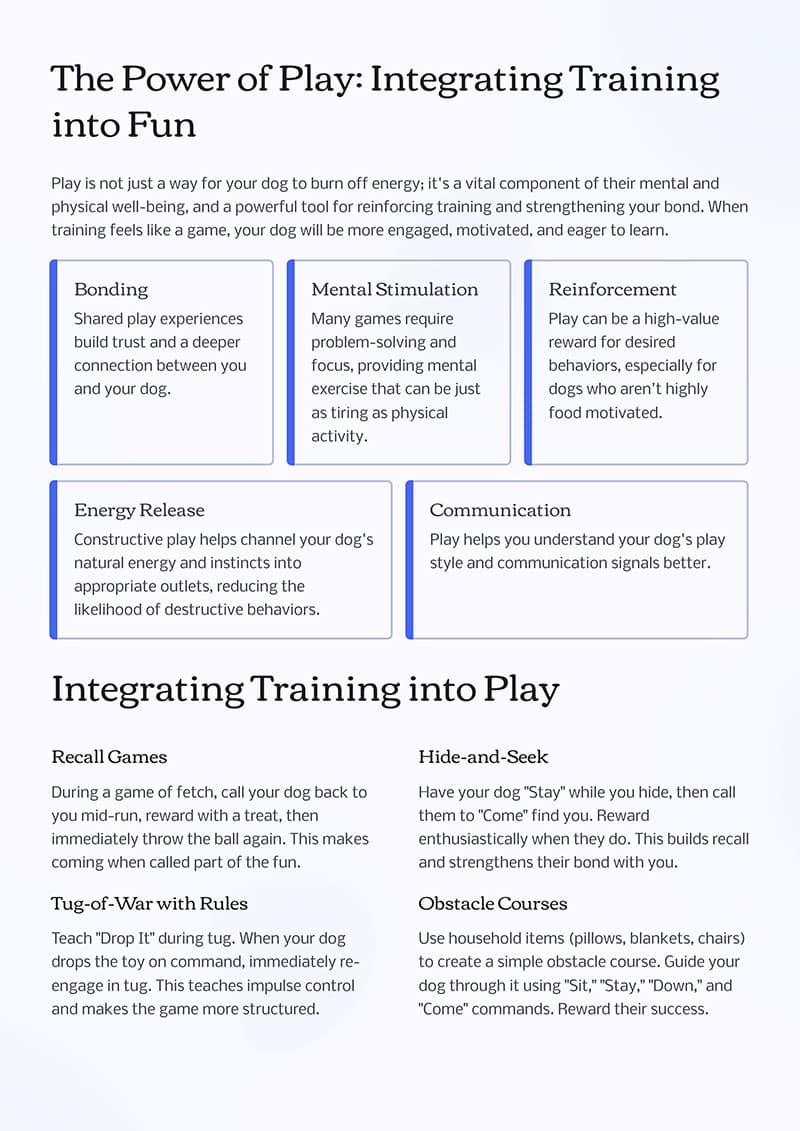 The Power of Play: Integrating Training into Fun

Play is not just a way for your dog to burn off energy; it's a vital component of their mental and physical well-being, and a powerful tool for reinforcing training and strengthening your bond. When training feels like a game, your dog will be more engaged, motivated, and eager to learn.

Bonding
Shared play experiences build trust and a deeper connection between you and your dog.

Mental Stimulation
Many games require problem-solving and focus, providing mental exercise that can be just as tiring as physical activity.

Reinforcement
Play can be a high-value reward for desired behaviors, especially for dogs who aren't highly food motivated.

Energy Release
Constructive play helps channel your dog's natural energy and instincts into appropriate outlets, reducing the likelihood of destructive behaviors.

Communication
Play helps you understand your dog's play style and communication signals better.

Integrating Training into Play

Recall Games
During a game of fetch, call your dog back to you mid-run, reward with a treat, then immediately throw the ball again. This makes coming when called part of the fun.

Tug-of-War with Rules
Teach "Drop It" during tug. When your dog drops the toy on command, immediately re-engage in tug. This teaches impulse control and makes the game more structured.

Hide-and-Seek
Have your dog "Stay" while you hide, then call them to "Come" find you. Reward enthusiastically when they do. This builds recall and strengthens their bond with you.

Obstacle Courses
Use household items (pillows, blankets, chairs) to create a simple obstacle course. Guide your dog through it using "Sit," "Stay," "Down," and "Come" commands. Reward their success.